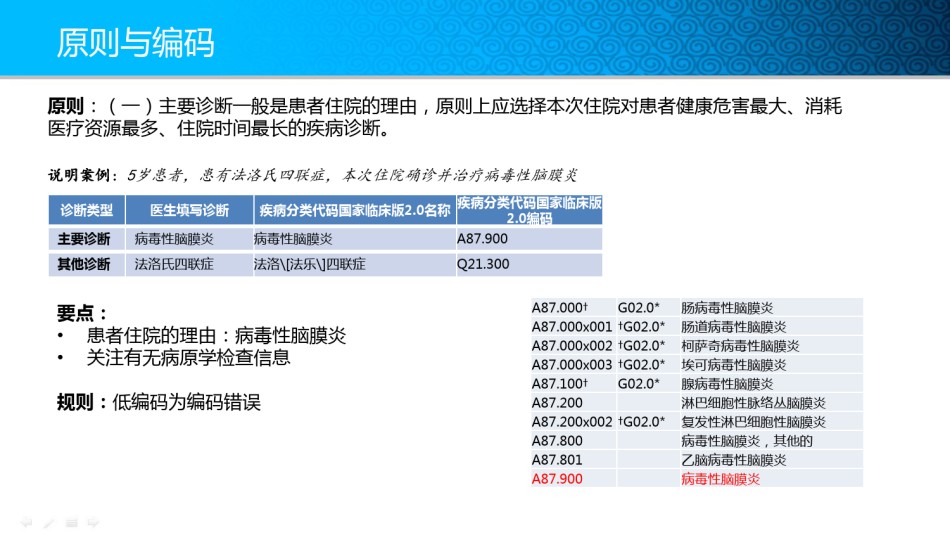 原则与编码

原则：（一）主要诊断一般是患者住院的理由，原则上应选择本次住院对患者健康危害最大、消耗医疗资源最多、住院时间最长的疾病诊断。

说明案例：5岁患者，患有法洛氏四联症，本次住院确诊并治疗病毒性脑膜炎

| 诊断类型 | 医生填写诊断 | 疾病分类代码国家临床版2.0名称 | 疾病分类代码国家临床版2.0编码 |
|---|---|---|---|
| 主要诊断 | 病毒性脑膜炎 | 病毒性脑膜炎 | A87.900 |
| 其他诊断 | 法洛氏四联症 | 法洛\[法乐\]四联症 | Q21.300 |

要点：
• 患者住院的理由：病毒性脑膜炎
• 关注有无病原学检查信息

规则：低编码为编码错误

| A87.000† | G02.0* | 肠病毒性脑膜炎 |
|---|---|---|
| A87.000x001 | †G02.0* | 肠道病毒性脑膜炎 |
| A87.000x002 | †G02.0* | 柯萨奇病毒性脑膜炎 |
| A87.000x003 | †G02.0* | 埃可病毒性脑膜炎 |
| A87.100† | G02.0* | 腺病毒性脑膜炎 |
| A87.200 | | 淋巴细胞性脉络丛脑膜炎 |
| A87.200x002 | †G02.0* | 复发性淋巴细胞性脑膜炎 |
| A87.800 | | 病毒性脑膜炎，其他的 |
| A87.801 | | 乙脑病毒性脑膜炎 |
| A87.900 | | 病毒性脑膜炎 |